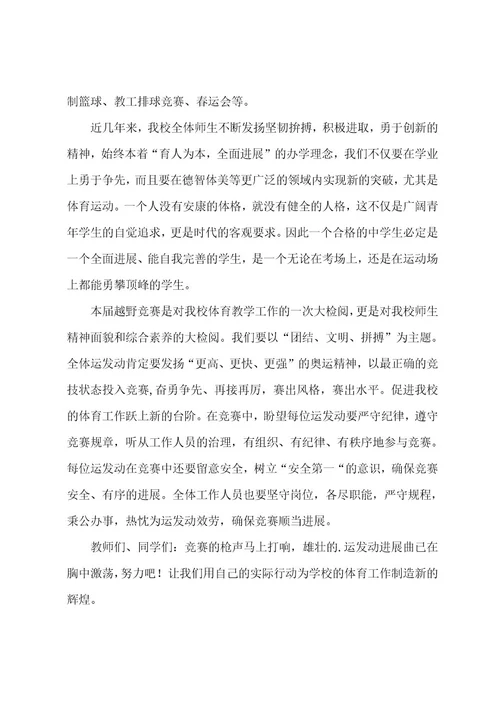 制篮球、教工排球竞赛、春运会等。

近几年来，我校全体师生不断发扬坚韧拚搏，积极进取，勇于创新的精神，始终本着“育人为本，全面进展”的办学理念，我们不仅要在学业上勇于争先，而且要在德智体美等更广泛的领域内实现新的突破，尤其是体育运动。一个人没有安康的体格，就没有健全的人格，这不仅是广阔青年学生的自觉追求，更是时代的客观要求。因此一个合格的中学生必定是一个全面进展、能自我完善的学生，是一个无论在考场上，还是在运动场上都能勇攀顶峰的学生。

本届越野竞赛是对我校体育教学工作的一次大检阅，更是对我校师生精神面貌和综合素养的大检阅。我们要以“团结、文明、拼搏”为主题。全体运发动肯定要发扬“更高、更快、更强”的奥运精神，以最正确的竞技状态投入竞赛，奋勇争先、再接再厉，赛出风格，赛出水平。促进我校的体育工作跃上新的台阶。在竞赛中，盼望每位运发动要严守纪律，遵守竞赛规章，听从工作人员的治理，有组织、有纪律、有秩序地参与竞赛。每位运发动在竞赛中还要留意安全，树立“安全第一“的意识，确保竞赛安全、有序的进展。全体工作人员也要坚守岗位，各尽职能，严守规程，秉公办事，热忱为运发动效劳，确保竞赛顺当进展。

教师们、同学们：竞赛的枪声马上打响，雄壮的.运发动进展曲已在胸中激荡，努力吧！让我们用自己的实际行动为学校的体育工作制造新的辉煌。